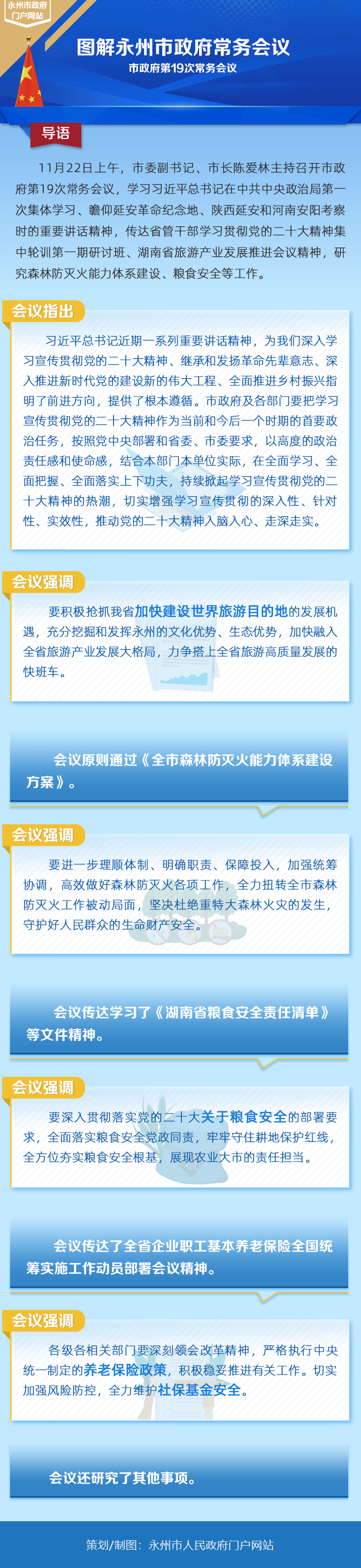 永州市政府门户网站

图解永州市政府常务会议

市政府第19次常务会议

导语

11月22日上午，市委副书记、市长陈爱林主持召开市政府第19次常务会议，学习习近平总书记在中共中央政治局第一次集体学习、瞻仰延安革命纪念地、陕西延安和河南安阳考察时的重要讲话精神，传达省管干部学习贯彻党的二十大精神集中轮训第一期研讨班、湖南省旅游产业发展推进会议精神，研究森林防灭火能力体系建设、粮食安全等工作。

会议指出

习近平总书记近期一系列重要讲话精神，为我们深入学习宣传贯彻党的二十大精神、继承和发扬革命先辈意志、深入推进新时代党的建设新的伟大工程、全面推进乡村振兴指明了前进方向，提供了根本遵循。市政府及各部门要把学习宣传贯彻党的二十大精神作为当前和今后一个时期的首要政治任务，按照党中央部署和省委、市委要求，以高度的政治责任感和使命感，结合本部门本单位实际，在全面学习、全面把握、全面落实上下功夫，持续掀起学习宣传贯彻党的二十大精神的热潮，切实增强学习宣传贯彻的深入性、针对性、实效性，推动党的二十大精神入脑入心、走深走实。

会议强调

要积极抢抓我省加快建设世界旅游目的地的发展机遇，充分挖掘和发挥永州的文化优势、生态优势，加快融入全省旅游产业发展大格局，力争搭上全省旅游高质量发展的快班车。

会议原则通过《全市森林防灭火能力体系建设方案》。

会议强调

要进一步理顺体制、明确职责、保障投入，加强统筹协调，高效做好森林防灭火各项工作，全力扭转全市森林防灭火工作被动局面，坚决杜绝重特大森林火灾的发生，守护好人民群众的生命财产安全。

会议传达学习了《湖南省粮食安全责任清单》等文件精神。

会议强调

要深入贯彻落实党的二十大关于粮食安全的部署要求，全面落实粮食安全党政同责，牢牢守住耕地保护红线，全方位夯实粮食安全根基，展现农业大市的责任担当。

会议传达了全省企业职工基本养老保险全国统筹实施工作动员部署会议精神。

会议强调

各级各相关部门要深刻领会改革精神，严格执行中央统一制定的养老保险政策，积极稳妥推进有关工作。切实加强风险防控，全力维护社保基金安全。

会议还研究了其他事项。

策划/制图：永州市人民政府门户网站